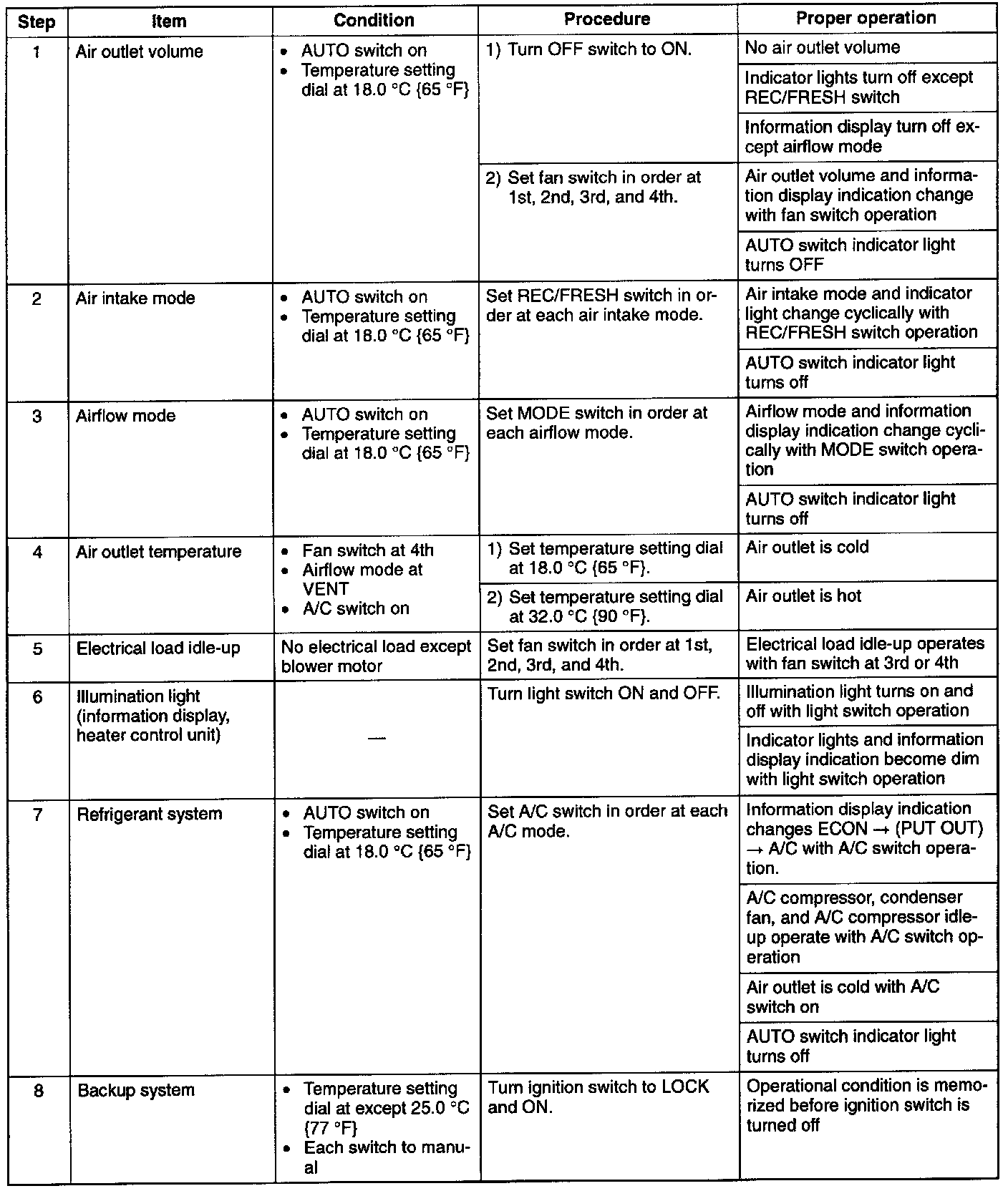 | Step | Item | Condition | Procedure | Proper operation |
|---|---|---|---|---|
| 1 | Air outlet volume | • AUTO switch on • Temperature setting dial at 18.0 °C {65 °F} | 1) Turn OFF switch to ON. | No air outlet volume |
| | | | | Indicator lights turn off except REC/FRESH switch |
| | | | | Information display turn off except airflow mode |
| | | | 2) Set fan switch in order at 1st, 2nd, 3rd, and 4th. | Air outlet volume and information display indication change with fan switch operation |
| | | | | AUTO switch indicator light turns OFF |
| 2 | Air intake mode | • AUTO switch on • Temperature setting dial at 18.0 °C {65 °F} | Set REC/FRESH switch in order at each air intake mode. | Air intake mode and indicator light change cyclically with REC/FRESH switch operation |
| | | | | AUTO switch indicator light turns off |
| 3 | Airflow mode | • AUTO switch on • Temperature setting dial at 18.0 °C {65 °F} | Set MODE switch in order at each airflow mode. | Airflow mode and information display indication change cyclically with MODE switch operation |
| | | | | AUTO switch indicator light turns off |
| 4 | Air outlet temperature | • Fan switch at 4th • Airflow mode at VENT • A/C switch on | 1) Set temperature setting dial at 18.0 °C {65 °F}. | Air outlet is cold |
| | | | 2) Set temperature setting dial at 32.0 °C {90 °F}. | Air outlet is hot |
| 5 | Electrical load idle-up | No electrical load except blower motor | Set fan switch in order at 1st, 2nd, 3rd, and 4th. | Electrical load idle-up operates with fan switch at 3rd or 4th |
| 6 | Illumination light (information display, heater control unit) | — | Turn light switch ON and OFF. | Illumination light turns on and off with light switch operation |
| | | | | Indicator lights and information display indication become dim with light switch operation |
| 7 | Refrigerant system | • AUTO switch on • Temperature setting dial at 18.0 °C {65 °F} | Set A/C switch in order at each A/C mode. | Information display indication changes ECON → (PUT OUT) → A/C with A/C switch operation. |
| | | | | A/C compressor, condenser fan, and A/C compressor idle-up operate with A/C switch operation |
| | | | | Air outlet is cold with A/C switch on |
| | | | | AUTO switch indicator light turns off |
| 8 | Backup system | • Temperature setting dial at except 25.0 °C {77 °F} • Each switch to manual | Turn ignition switch to LOCK and ON. | Operational condition is memorized before ignition switch is turned off |